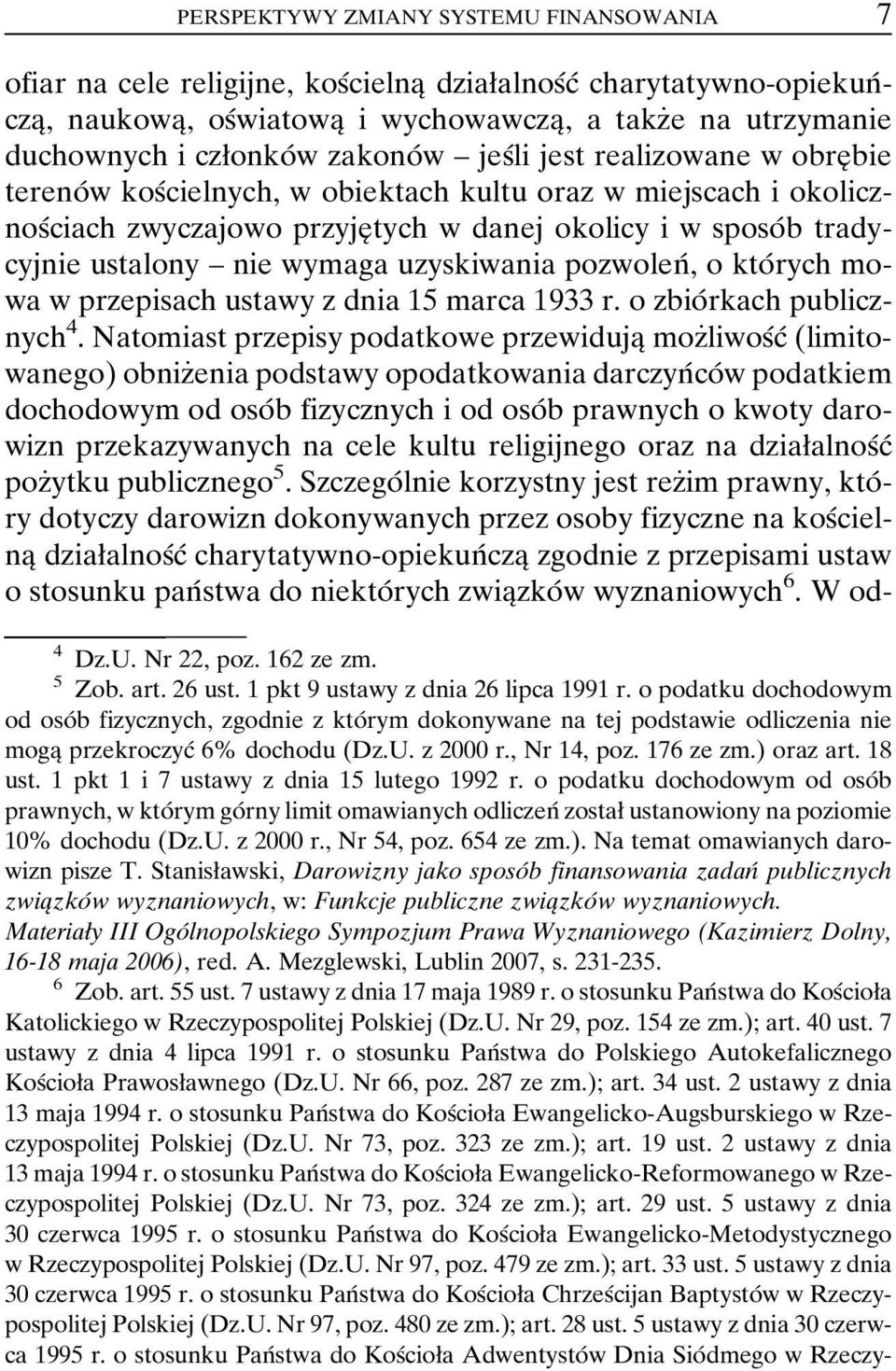 PERSPEKTYWY ZMIANY SYSTEMU FINANSOWANIA 7

ofiar na cele religijne, kościelną działalność charytatywno-opiekuńczą, naukową, oświatową i wychowawczą, a także na utrzymanie duchownych i członków zakonów – jeśli jest realizowane w obrębie terenów kościelnych, w obiektach kultu oraz w miejscach i okolicznościach zwyczajowo przyjętych w danej okolicy i w sposób tradycyjnie ustalony – nie wymaga uzyskiwania pozwoleń, o których mowa w przepisach ustawy z dnia 15 marca 1933 r. o zbiórkach publicznych$^4$. Natomiast przepisy podatkowe przewidują możliwość (limitowanego) obniżenia podstawy opodatkowania darczyńców podatkiem dochodowym od osób fizycznych i od osób prawnych o kwoty darowizn przekazywanych na cele kultu religijnego oraz na działalność pożytku publicznego$^5$. Szczególnie korzystny jest reżim prawny, który dotyczy darowizn dokonywanych przez osoby fizyczne na kościelną działalność charytatywno-opiekuńczą zgodnie z przepisami ustaw o stosunku państwa do niektórych związków wyznaniowych$^6$. W od-

$^4$ Dz.U. Nr 22, poz. 162 ze zm.

$^5$ Zob. art. 26 ust. 1 pkt 9 ustawy z dnia 26 lipca 1991 r. o podatku dochodowym od osób fizycznych, zgodnie z którym dokonywane na tej podstawie odliczenia nie mogą przekroczyć 6% dochodu (Dz.U. z 2000 r., Nr 14, poz. 176 ze zm.) oraz art. 18 ust. 1 pkt 1 i 7 ustawy z dnia 15 lutego 1992 r. o podatku dochodowym od osób prawnych, w którym górny limit omawianych odliczeń został ustanowiony na poziomie 10% dochodu (Dz.U. z 2000 r., Nr 54, poz. 654 ze zm.). Na temat omawianych darowizn pisze T. Stanisławski, Darowizny jako sposób finansowania zadań publicznych związków wyznaniowych, w: Funkcje publiczne związków wyznaniowych. Materiały III Ogólnopolskiego Sympozjum Prawa Wyznaniowego (Kazimierz Dolny, 16-18 maja 2006), red. A. Mezglewski, Lublin 2007, s. 231-235.

$^6$ Zob. art. 55 ust. 7 ustawy z dnia 17 maja 1989 r. o stosunku Państwa do Kościoła Katolickiego w Rzeczypospolitej Polskiej (Dz.U. Nr 29, poz. 154 ze zm.); art. 40 ust. 7 ustawy z dnia 4 lipca 1991 r. o stosunku Państwa do Polskiego Autokefalicznego Kościoła Prawosławnego (Dz.U. Nr 66, poz. 287 ze zm.); art. 34 ust. 2 ustawy z dnia 13 maja 1994 r. o stosunku Państwa do Kościoła Ewangelicko-Augsburskiego w Rzeczypospolitej Polskiej (Dz.U. Nr 73, poz. 323 ze zm.); art. 19 ust. 2 ustawy z dnia 13 maja 1994 r. o stosunku Państwa do Kościoła Ewangelicko-Reformowanego w Rzeczypospolitej Polskiej (Dz.U. Nr 73, poz. 324 ze zm.); art. 29 ust. 5 ustawy z dnia 30 czerwca 1995 r. o stosunku Państwa do Kościoła Ewangelicko-Metodystycznego w Rzeczypospolitej Polskiej (Dz.U. Nr 97, poz. 479 ze zm.); art. 33 ust. 5 ustawy z dnia 30 czerwca 1995 r. o stosunku Państwa do Kościoła Chrześcijan Baptystów w Rzeczypospolitej Polskiej (Dz.U. Nr 97, poz. 480 ze zm.); art. 28 ust. 5 ustawy z dnia 30 czerwca 1995 r. o stosunku Państwa do Kościoła Adwentystów Dnia Siódmego w Rzeczy-